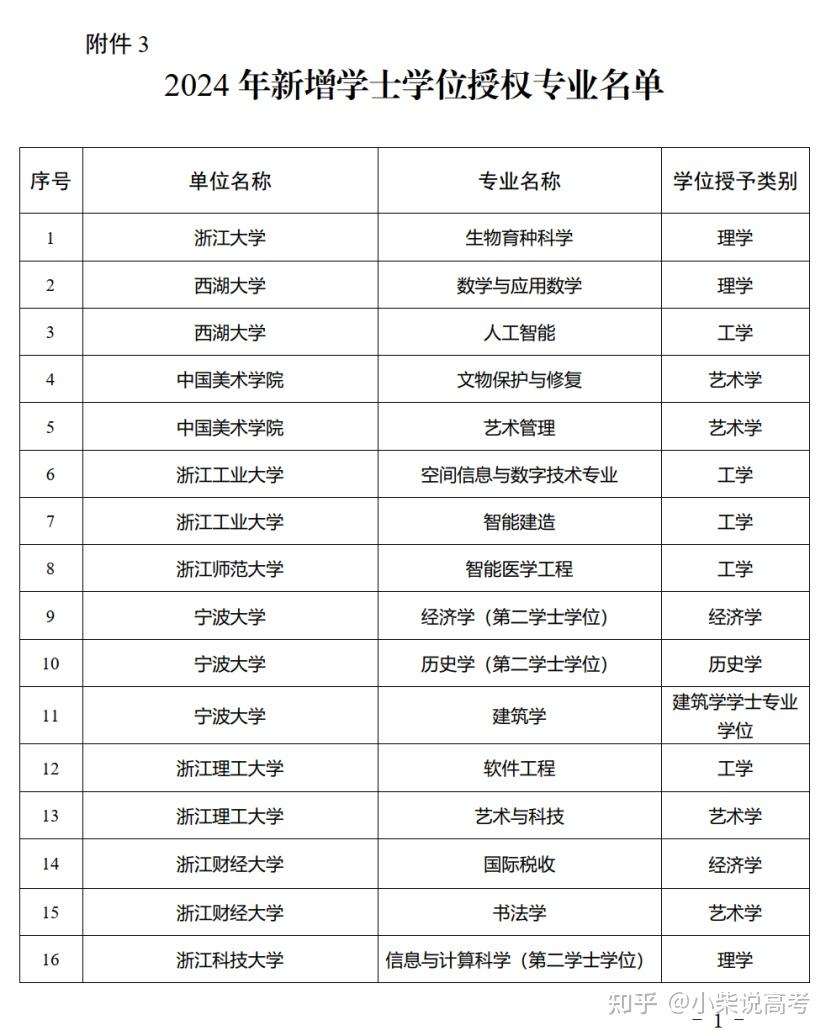 附件 3

2024 年新增学士学位授权专业名单

| 序号 | 单位名称 | 专业名称 | 学位授予类别 |
|---|---|---|---|
| 1 | 浙江大学 | 生物育种科学 | 理学 |
| 2 | 西湖大学 | 数学与应用数学 | 理学 |
| 3 | 西湖大学 | 人工智能 | 工学 |
| 4 | 中国美术学院 | 文物保护与修复 | 艺术学 |
| 5 | 中国美术学院 | 艺术管理 | 艺术学 |
| 6 | 浙江工业大学 | 空间信息与数字技术专业 | 工学 |
| 7 | 浙江工业大学 | 智能建造 | 工学 |
| 8 | 浙江师范大学 | 智能医学工程 | 工学 |
| 9 | 宁波大学 | 经济学（第二学士学位） | 经济学 |
| 10 | 宁波大学 | 历史学（第二学士学位） | 历史学 |
| 11 | 宁波大学 | 建筑学 | 建筑学学士专业学位 |
| 12 | 浙江理工大学 | 软件工程 | 工学 |
| 13 | 浙江理工大学 | 艺术与科技 | 艺术学 |
| 14 | 浙江财经大学 | 国际税收 | 经济学 |
| 15 | 浙江财经大学 | 书法学 | 艺术学 |
| 16 | 浙江科技大学 | 信息与计算科学（第二学士学位） | 理学 |

知乎 @小柴说高考

- 1 -